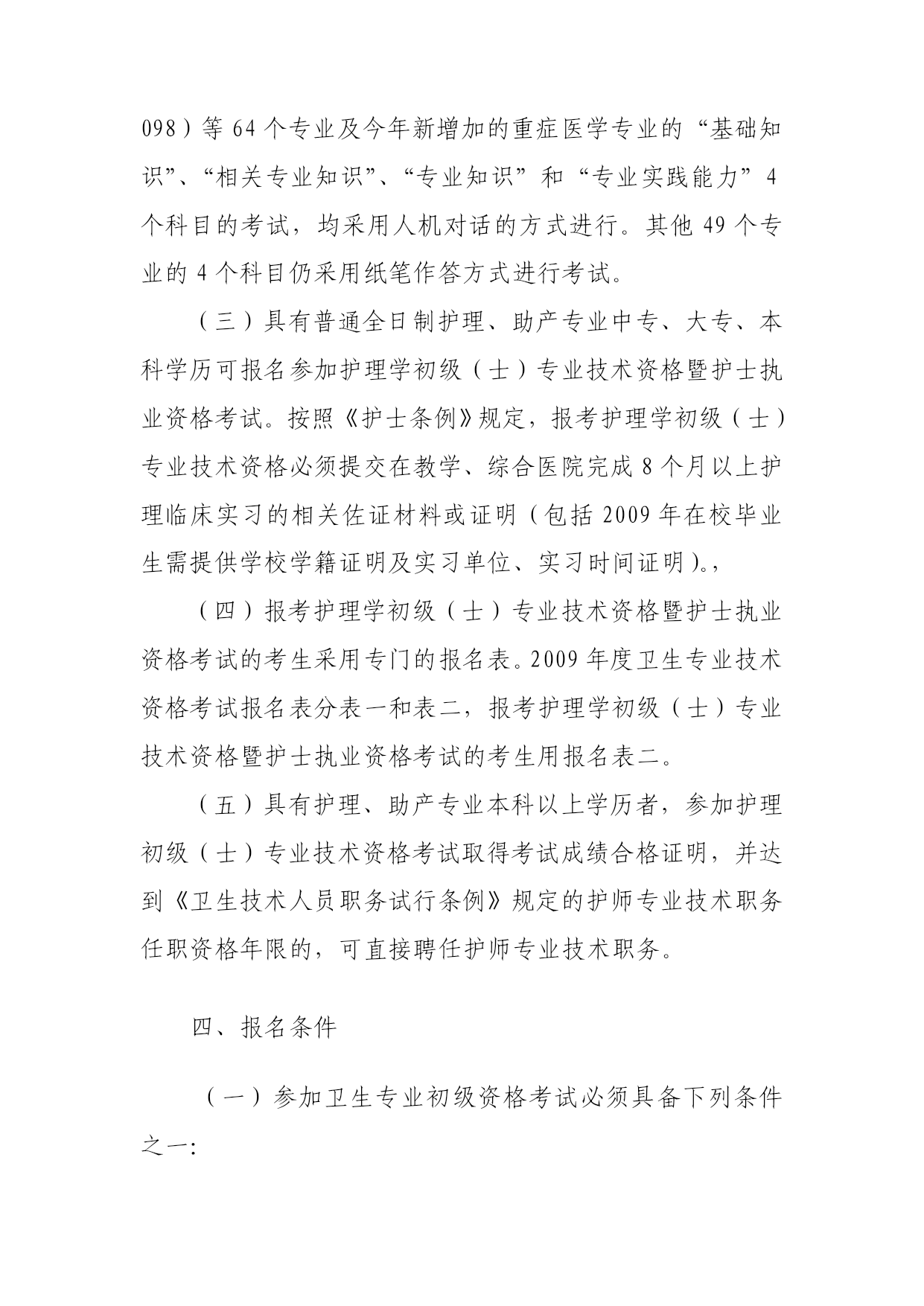 098）等 64 个专业及今年新增加的重症医学专业的“基础知识”、“相关专业知识”、“专业知识”和“专业实践能力”4 个科目的考试，均采用人机对话的方式进行。其他 49 个专业的 4 个科目仍采用纸笔作答方式进行考试。

（三）具有普通全日制护理、助产专业中专、大专、本科学历可报名参加护理学初级（士）专业技术资格暨护士执业资格考试。按照《护士条例》规定，报考护理学初级（士）专业技术资格必须提交在教学、综合医院完成 8 个月以上护理临床实习的相关佐证材料或证明（包括 2009 年在校毕业生需提供学校学籍证明及实习单位、实习时间证明）。，

（四）报考护理学初级（士）专业技术资格暨护士执业资格考试的考生采用专门的报名表。2009 年度卫生专业技术资格考试报名表分表一和表二，报考护理学初级（士）专业技术资格暨护士执业资格考试的考生用报名表二。

（五）具有护理、助产专业本科以上学历者，参加护理初级（士）专业技术资格考试取得考试成绩合格证明，并达到《卫生技术人员职务试行条例》规定的护师专业技术职务任职资格年限的，可直接聘任护师专业技术职务。

四、报名条件

（一）参加卫生专业初级资格考试必须具备下列条件之一: